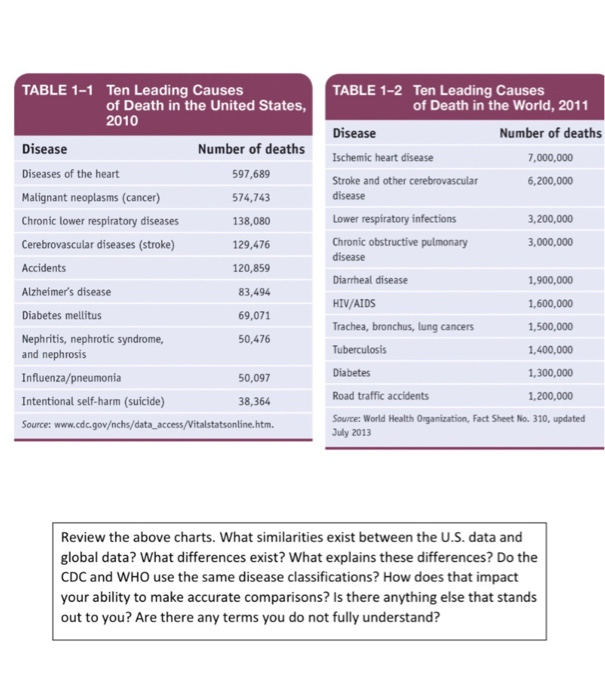 TABLE 1–1 Ten Leading Causes of Death in the United States, 2010

| Disease | Number of deaths |
|---|---|
| Diseases of the heart | 597,689 |
| Malignant neoplasms (cancer) | 574,743 |
| Chronic lower respiratory diseases | 138,080 |
| Cerebrovascular diseases (stroke) | 129,476 |
| Accidents | 120,859 |
| Alzheimer's disease | 83,494 |
| Diabetes mellitus | 69,071 |
| Nephritis, nephrotic syndrome, and nephrosis | 50,476 |
| Influenza/pneumonia | 50,097 |
| Intentional self-harm (suicide) | 38,364 |

Source: www.cdc.gov/nchs/data_access/Vitalstatsonline.htm.

TABLE 1–2 Ten Leading Causes of Death in the World, 2011

| Disease | Number of deaths |
|---|---|
| Ischemic heart disease | 7,000,000 |
| Stroke and other cerebrovascular disease | 6,200,000 |
| Lower respiratory infections | 3,200,000 |
| Chronic obstructive pulmonary disease | 3,000,000 |
| Diarrheal disease | 1,900,000 |
| HIV/AIDS | 1,600,000 |
| Trachea, bronchus, lung cancers | 1,500,000 |
| Tuberculosis | 1,400,000 |
| Diabetes | 1,300,000 |
| Road traffic accidents | 1,200,000 |

Source: World Health Organization, Fact Sheet No. 310, updated July 2013

Review the above charts. What similarities exist between the U.S. data and global data? What differences exist? What explains these differences? Do the CDC and WHO use the same disease classifications? How does that impact your ability to make accurate comparisons? Is there anything else that stands out to you? Are there any terms you do not fully understand?